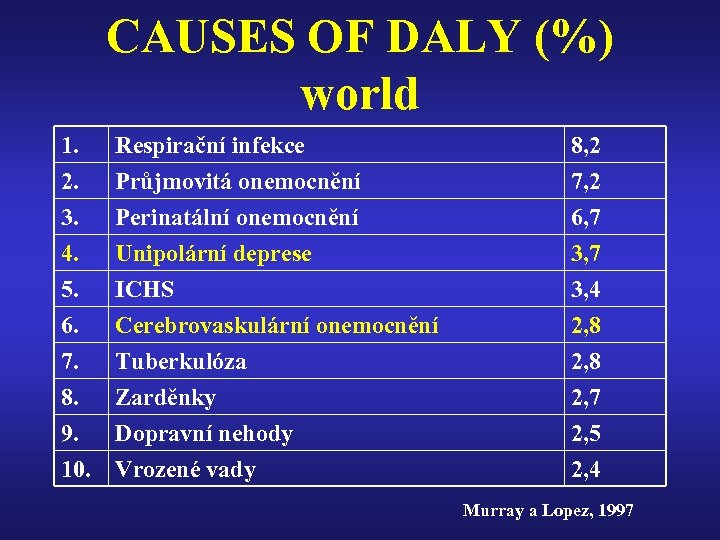 CAUSES OF DALY (%)
world

| 1. | Respirační infekce | 8,2 |
|---|---|---|
| 2. | Průjmovitá onemocnění | 7,2 |
| 3. | Perinatální onemocnění | 6,7 |
| 4. | Unipolární deprese | 3,7 |
| 5. | ICHS | 3,4 |
| 6. | Cerebrovaskulární onemocnění | 2,8 |
| 7. | Tuberkulóza | 2,8 |
| 8. | Zarděnky | 2,7 |
| 9. | Dopravní nehody | 2,5 |
| 10. | Vrozené vady | 2,4 |

Murray a Lopez, 1997